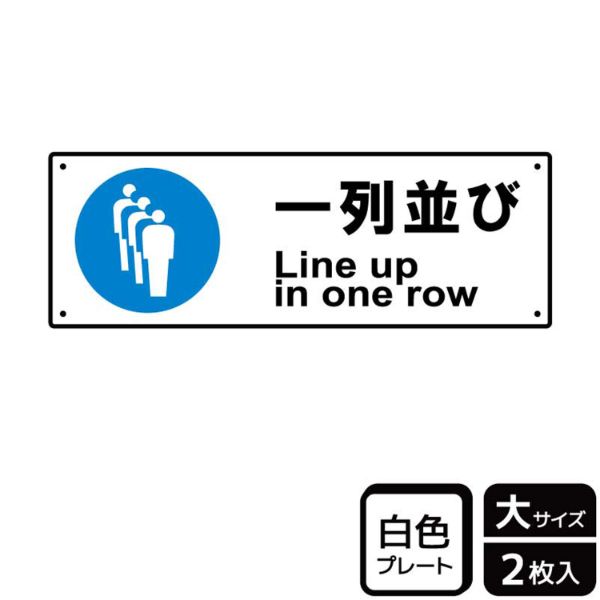 一列並び

Line up
in one row

白色
プレート

大サイズ

2枚入